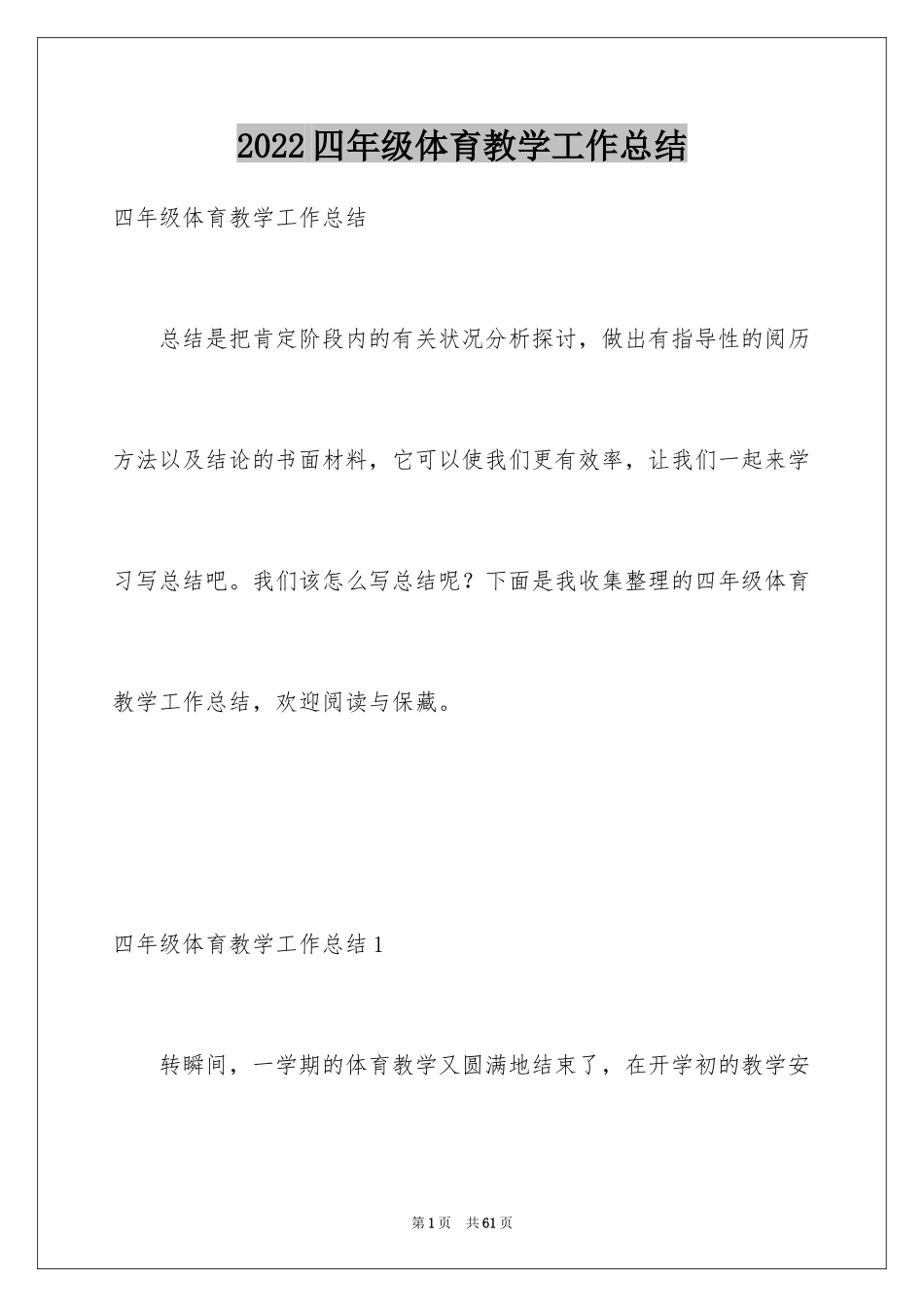 2022四年级体育教学工作总结

四年级体育教学工作总结

总结是把肯定阶段内的有关状况分析探讨，做出有指导性的阅历方法以及结论的书面材料，它可以使我们更有效率，让我们一起来学习写总结吧。我们该怎么写总结呢？下面是我收集整理的四年级体育教学工作总结，欢迎阅读与保藏。

四年级体育教学工作总结1

转瞬间，一学期的体育教学又圆满地结束了，在开学初的教学安

第1页 共61页